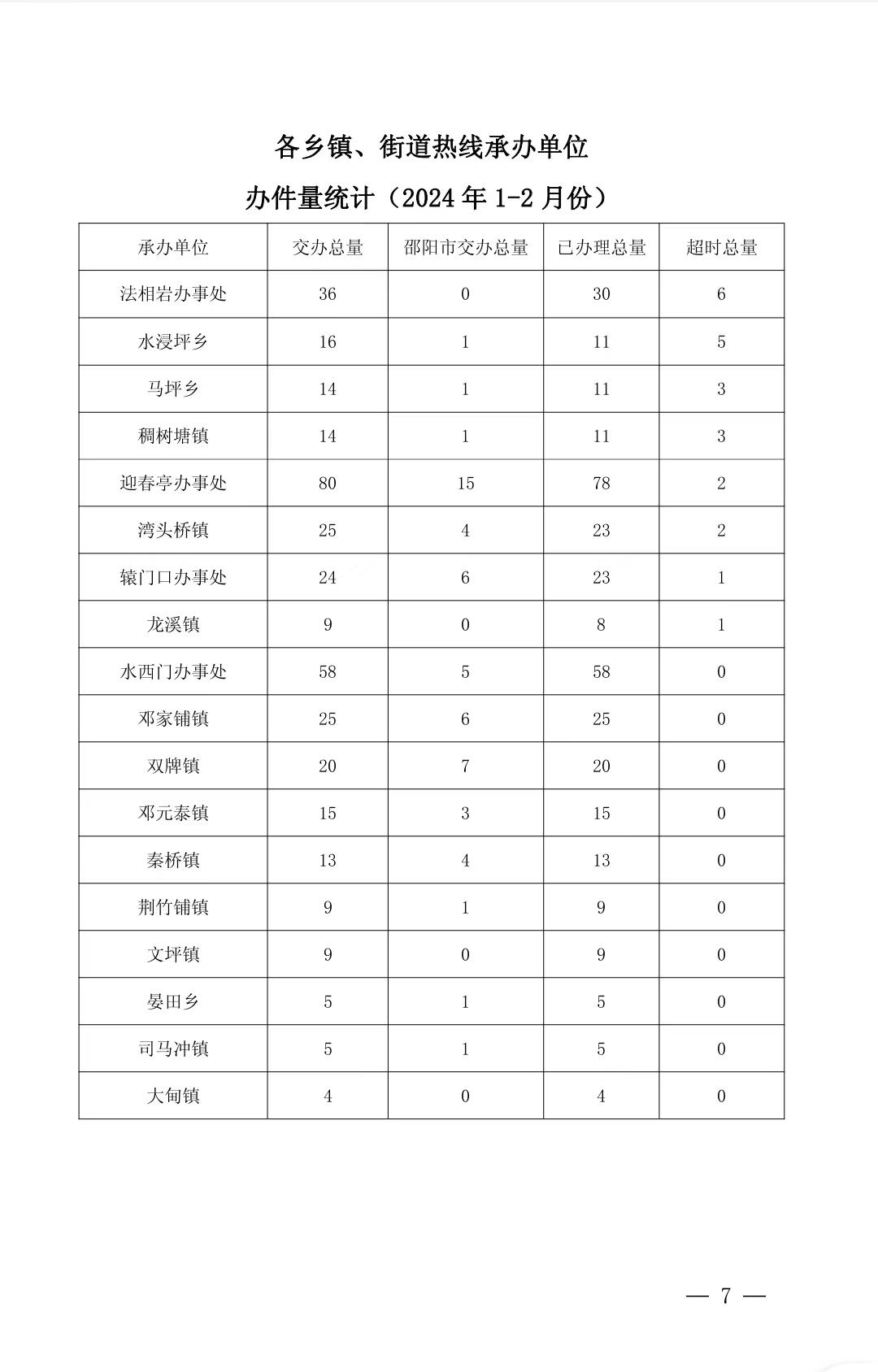 各乡镇、街道热线承办单位

办件量统计（2024 年 1-2 月份）

| 承办单位 | 交办总量 | 邵阳市交办总量 | 已办理总量 | 超时总量 |
|---|---|---|---|---|
| 法相岩办事处 | 36 | 0 | 30 | 6 |
| 水浸坪乡 | 16 | 1 | 11 | 5 |
| 马坪乡 | 14 | 1 | 11 | 3 |
| 稠树塘镇 | 14 | 1 | 11 | 3 |
| 迎春亭办事处 | 80 | 15 | 78 | 2 |
| 湾头桥镇 | 25 | 4 | 23 | 2 |
| 辕门口办事处 | 24 | 6 | 23 | 1 |
| 龙溪镇 | 9 | 0 | 8 | 1 |
| 水西门办事处 | 58 | 5 | 58 | 0 |
| 邓家铺镇 | 25 | 6 | 25 | 0 |
| 双牌镇 | 20 | 7 | 20 | 0 |
| 邓元泰镇 | 15 | 3 | 15 | 0 |
| 秦桥镇 | 13 | 4 | 13 | 0 |
| 荆竹铺镇 | 9 | 1 | 9 | 0 |
| 文坪镇 | 9 | 0 | 9 | 0 |
| 晏田乡 | 5 | 1 | 5 | 0 |
| 司马冲镇 | 5 | 1 | 5 | 0 |
| 大甸镇 | 4 | 0 | 4 | 0 |

— 7 —